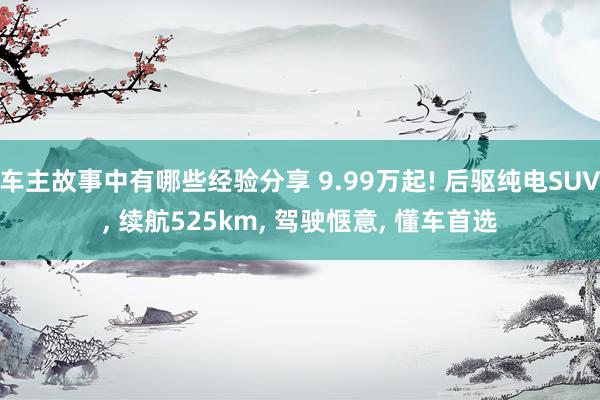 车主故事中有哪些经验分享 9.99万起! 后驱纯电SUV, 续航525km, 驾驶惬意, 懂车首选